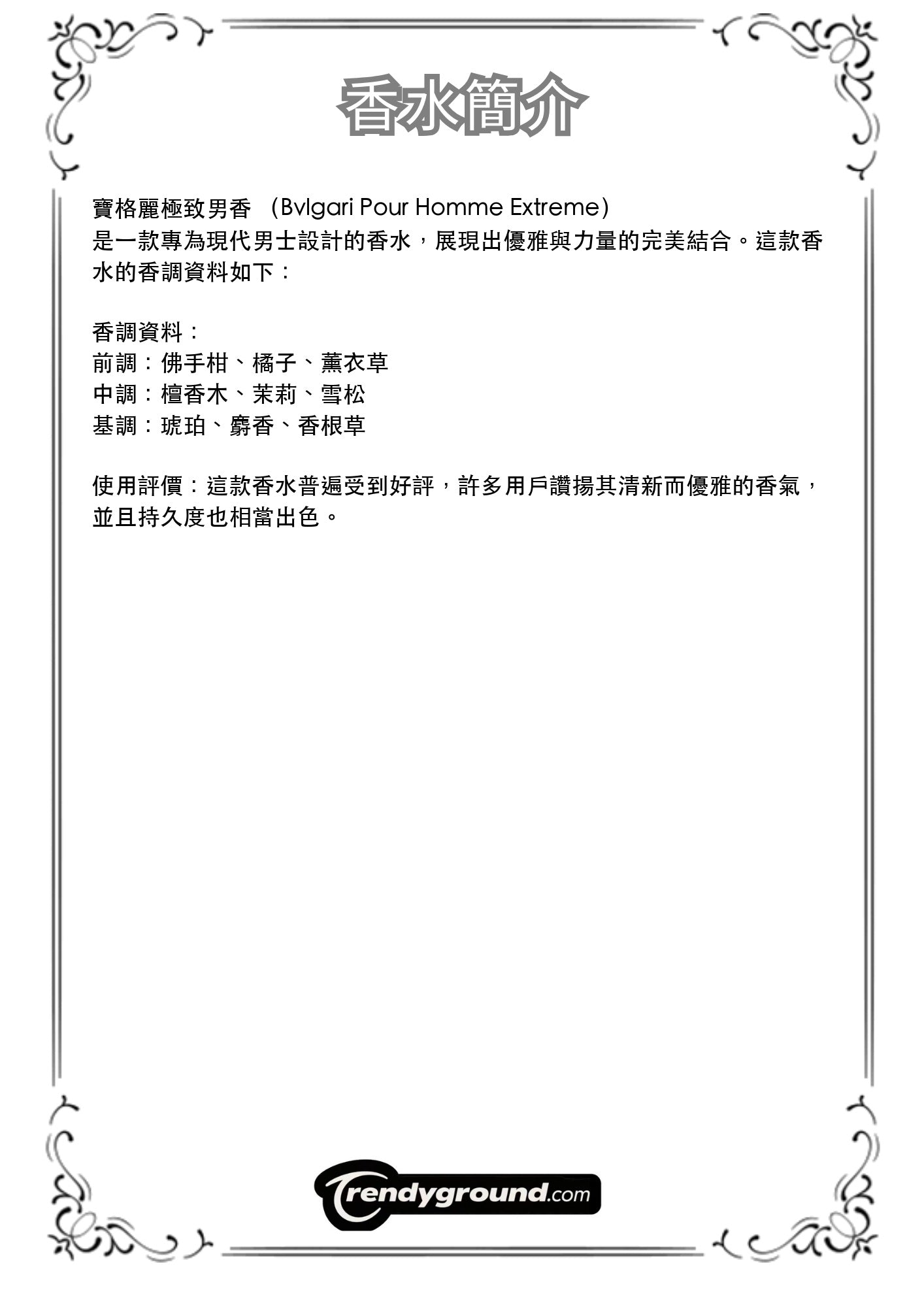 香水簡介

寶格麗極致男香 (Bvlgari Pour Homme Extreme)
是一款專為現代男士設計的香水，展現出優雅與力量的完美結合。這款香水的香調資料如下：

香調資料：
前調：佛手柑、橘子、薰衣草
中調：檀香木、茉莉、雪松
基調：琥珀、麝香、香根草

使用評價：這款香水普遍受到好評，許多用戶讚揚其清新而優雅的香氣，並且持久度也相當出色。

Trendyground.com